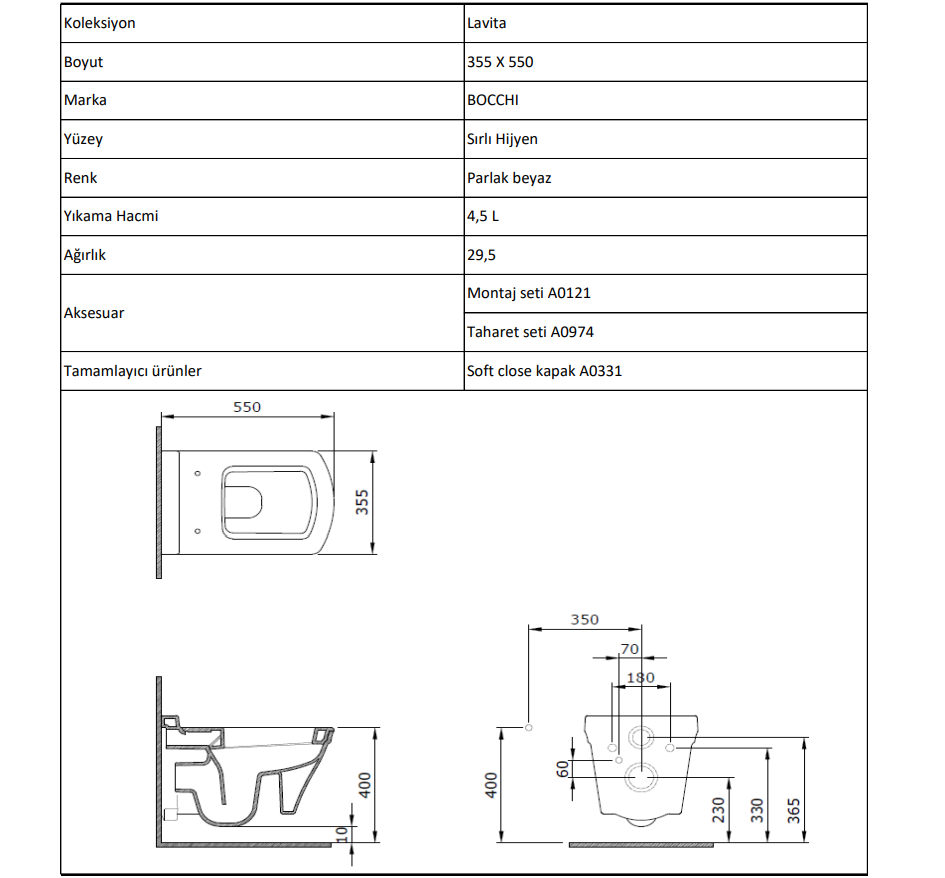 | Koleksiyon | Lavita |
|---|---|
| Boyut | 355 X 550 |
| Marka | BOCCHI |
| Yüzey | Sırlı Hijyen |
| Renk | Parlak beyaz |
| Yıkama Hacmi | 4,5 L |
| Ağırlık | 29,5 |
| Aksesuar | Montaj seti A0121 |
| | Taharet seti A0974 |
| Tamamlayıcı ürünler | Soft close kapak A0331 |

550
355
400
10
350
70
180
60
400
230
330
365